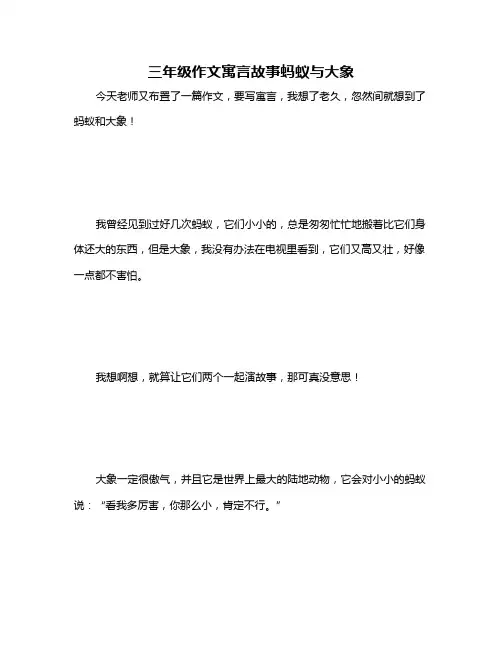 三年级作文寓言故事蚂蚁与大象

今天老师又布置了一篇作文，要写寓言，我想了老久，忽然间就想到了蚂蚁和大象！

我曾经见到过好几次蚂蚁，它们小小的，总是匆匆忙忙地搬着比它们身体还大的东西，但是大象，我没有办法在电视里看到，它们又高又壮，好像一点都不害怕。

我想啊想，就算让它们两个一起演故事，那可真没意思！

大象一定很傲气，并且它是世界上最大的陆地动物，它会对小小的蚂蚁说：“看我多厉害，你那么小，肯定不行。”